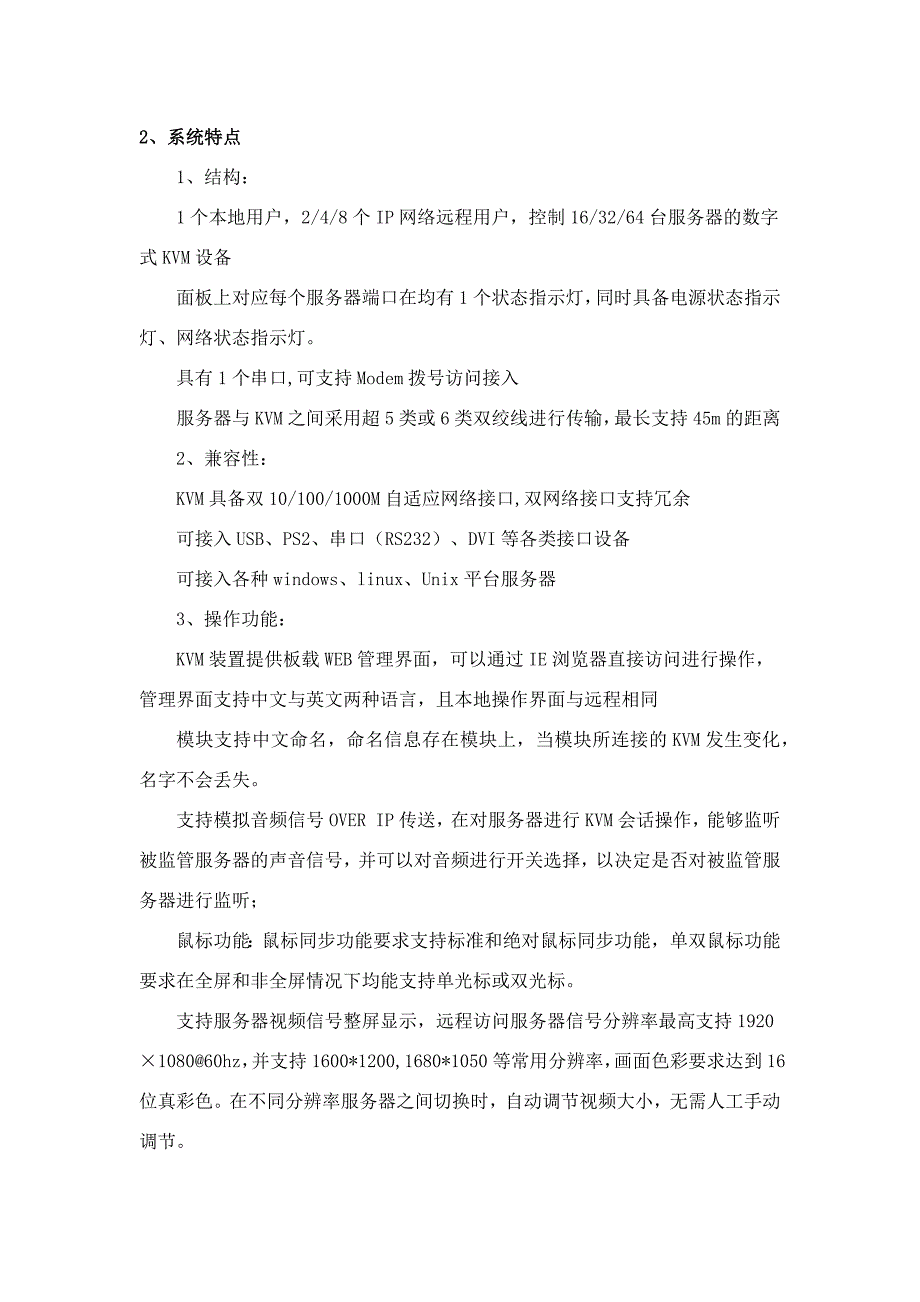 2、系统特点

1、结构：

1 个本地用户，2/4/8 个 IP 网络远程用户，控制 16/32/64 台服务器的数字式 KVM 设备

面板上对应每个服务器端口在均有 1 个状态指示灯，同时具备电源状态指示灯、网络状态指示灯。

具有 1 个串口,可支持 Modem 拨号访问接入

服务器与 KVM 之间采用超 5 类或 6 类双绞线进行传输，最长支持 45m 的距离

2、兼容性：

KVM 具备双 10/100/1000M 自适应网络接口,双网络接口支持冗余

可接入 USB、PS2、串口（RS232）、DVI 等各类接口设备

可接入各种 windows、linux、Unix 平台服务器

3、操作功能：

KVM 装置提供板载 WEB 管理界面，可以通过 IE 浏览器直接访问进行操作，管理界面支持中文与英文两种语言，且本地操作界面与远程相同

模块支持中文命名，命名信息存在模块上，当模块所连接的 KVM 发生变化，名字不会丢失。

支持模拟音频信号 OVER IP 传送，在对服务器进行 KVM 会话操作，能够监听被监管服务器的声音信号，并可以对音频进行开关选择，以决定是否对被监管服务器进行监听；

鼠标功能 鼠标同步功能要求支持标准和绝对鼠标同步功能，单双鼠标功能要求在全屏和非全屏情况下均能支持单光标或双光标。

支持服务器视频信号整屏显示，远程访问服务器信号分辨率最高支持 1920×1080@60hz，并支持 1600*1200，1680*1050 等常用分辨率，画面色彩要求达到 16 位真彩色。在不同分辨率服务器之间切换时，自动调节视频大小，无需人工手动调节。